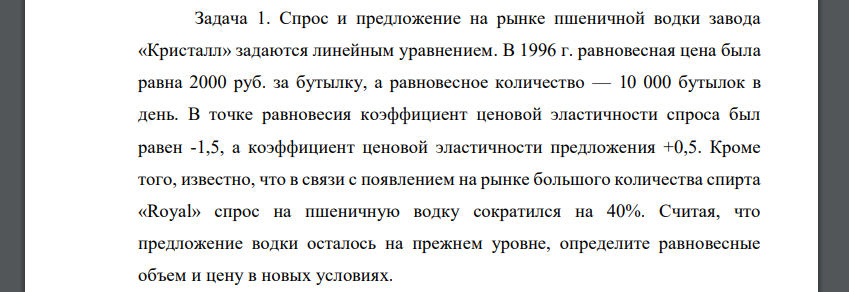 Задача 1. Спрос и предложение на рынке пшеничной водки завода «Кристалл» задаются линейным уравнением. В 1996 г. равновесная цена была равна 2000 руб. за бутылку, а равновесное количество — 10 000 бутылок в день. В точке равновесия коэффициент ценовой эластичности спроса был равен -1,5, а коэффициент ценовой эластичности предложения +0,5. Кроме того, известно, что в связи с появлением на рынке большого количества спирта «Royal» спрос на пшеничную водку сократился на 40%. Считая, что предложение водки осталось на прежнем уровне, определите равновесные объем и цену в новых условиях.